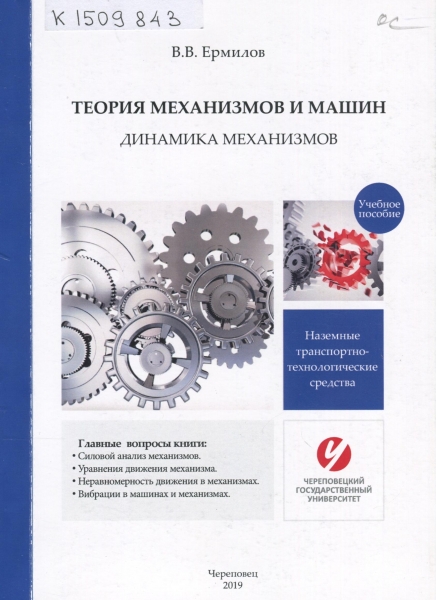 К 1509 843

ОС

В.В. Ермилов

ТЕОРИЯ МЕХАНИЗМОВ И МАШИН

ДИНАМИКА МЕХАНИЗМОВ

Учебное пособие

Наземные транспортно-технологические средства

Главные вопросы книги:
• Силовой анализ механизмов.
• Уравнения движения механизма.
• Неравномерность движения в механизмах.
• Вибрации в машинах и механизмах.

ЧЕРЕПОВЕЦКИЙ ГОСУДАРСТВЕННЫЙ УНИВЕРСИТЕТ

Череповец
2019